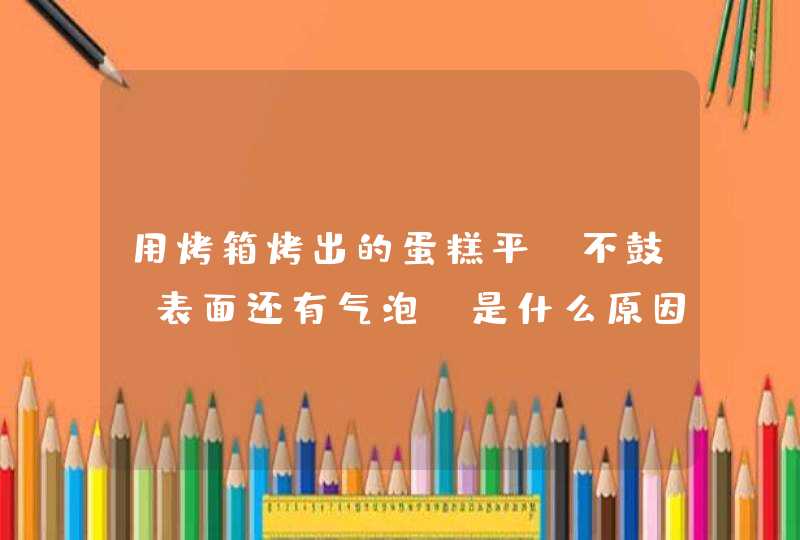 用烤箱烤出的蛋糕平 不鼓 表面还有气泡 是什么原因